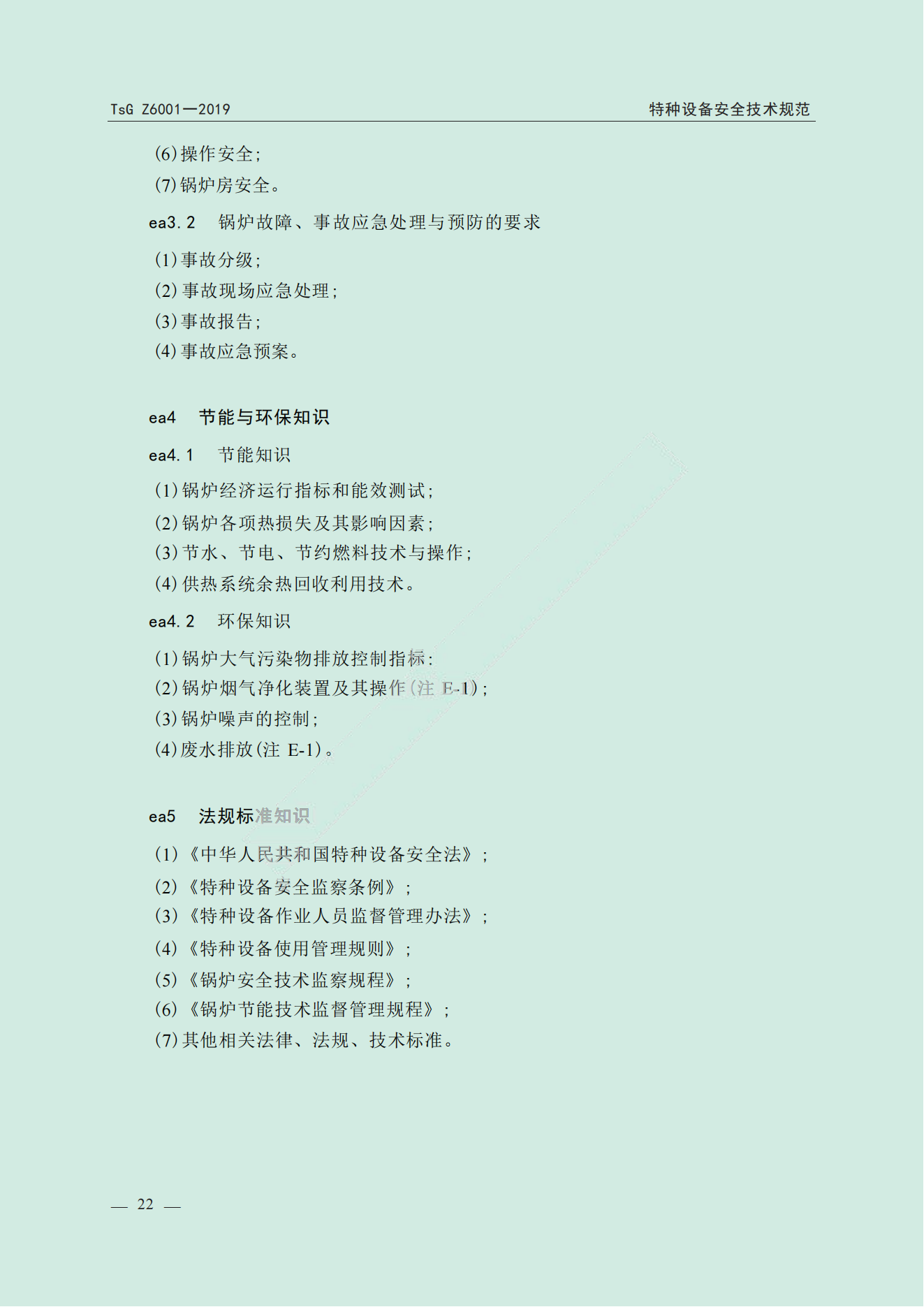 TsG Z6001—2019　　特种设备安全技术规范

(6)操作安全;
(7)锅炉房安全。

ea3.2　锅炉故障、事故应急处理与预防的要求

(1)事故分级;
(2)事故现场应急处理;
(3)事故报告;
(4)事故应急预案。

ea4　节能与环保知识

ea4.1　节能知识

(1)锅炉经济运行指标和能效测试;
(2)锅炉各项热损失及其影响因素;
(3)节水、节电、节约燃料技术与操作;
(4)供热系统余热回收利用技术。

ea4.2　环保知识

(1)锅炉大气污染物排放控制指标;
(2)锅炉烟气净化装置及其操作(注 E-1);
(3)锅炉噪声的控制;
(4)废水排放(注 E-1)。

ea5　法规标准知识

(1)《中华人民共和国特种设备安全法》;
(2)《特种设备安全监察条例》;
(3)《特种设备作业人员监督管理办法》;
(4)《特种设备使用管理规则》;
(5)《锅炉安全技术监察规程》;
(6)《锅炉节能技术监督管理规程》;
(7)其他相关法律、法规、技术标准。

— 22 —